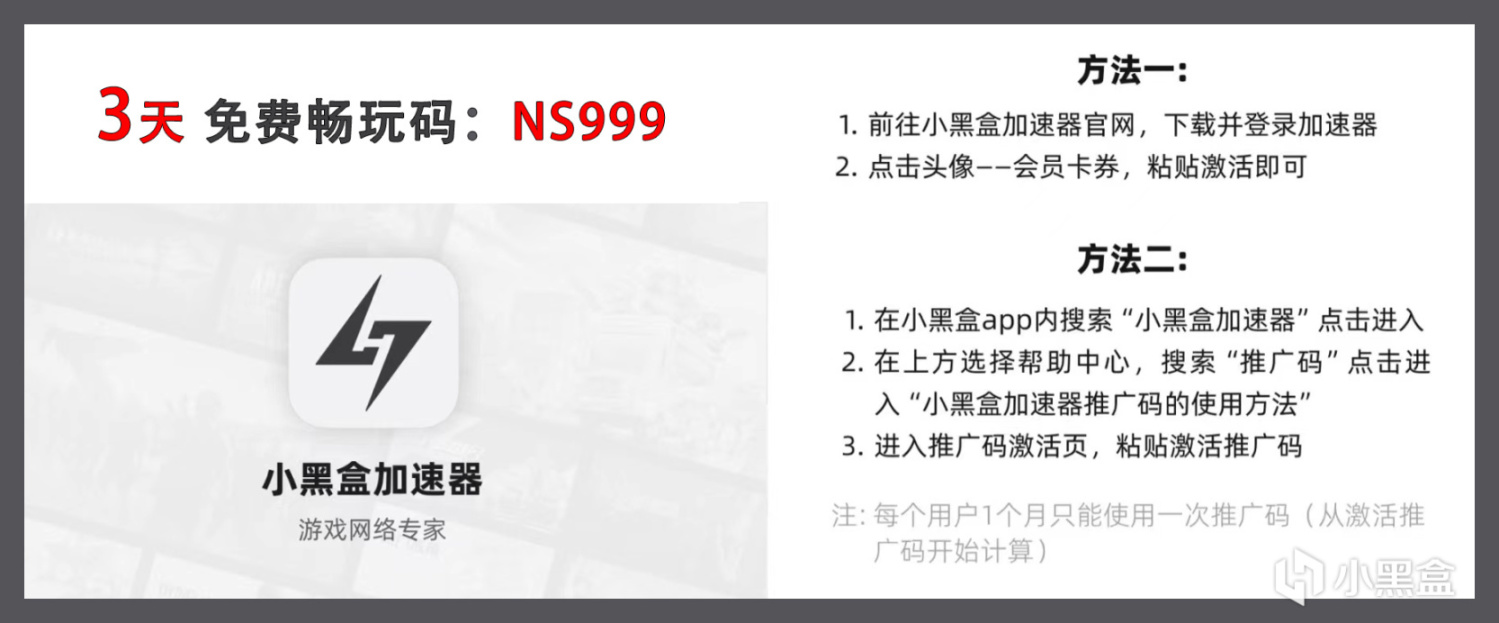 3天 免费畅玩码：NS999

小黑盒加速器

游戏网络专家

方法一：

1. 前往小黑盒加速器官网，下载并登录加速器
2. 点击头像——会员卡券，粘贴激活即可

方法二：

1. 在小黑盒app内搜索“小黑盒加速器”点击进入
2. 在上方选择帮助中心，搜索“推广码”点击进入“小黑盒加速器推广码的使用方法”
3. 进入推广码激活页，粘贴激活推广码

注：每个用户1个月只能使用一次推广码（从激活推广码开始计算）

小黑盒